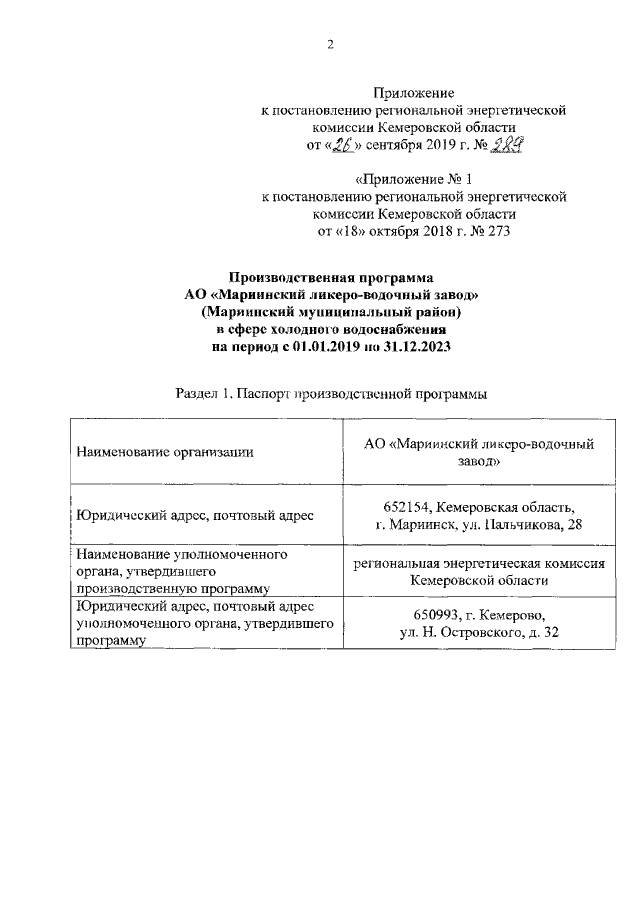 2

Приложение
к постановлению региональной энергетической комиссии Кемеровской области
от «26» сентября 2019 г. № 289

«Приложение № 1
к постановлению региональной энергетической комиссии Кемеровской области
от «18» октября 2018 г. № 273

Производственная программа
АО «Мариинский ликеро-водочный завод»
(Мариинский муниципальный район)
в сфере холодного водоснабжения
на период с 01.01.2019 по 31.12.2023

Раздел 1. Паспорт производственной программы

| Наименование организации | АО «Мариинский ликеро-водочный завод» |
|---|---|
| Юридический адрес, почтовый адрес | 652154, Кемеровская область, г. Мариинск, ул. Пальчикова, 28 |
| Наименование уполномоченного органа, утвердившего производственную программу | региональная энергетическая комиссия Кемеровской области |
| Юридический адрес, почтовый адрес уполномоченного органа, утвердившего программу | 650993, г. Кемерово, ул. Н. Островского, д. 32 |